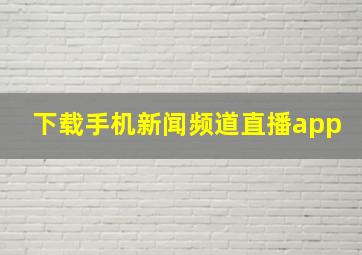 下载手机新闻频道直播app